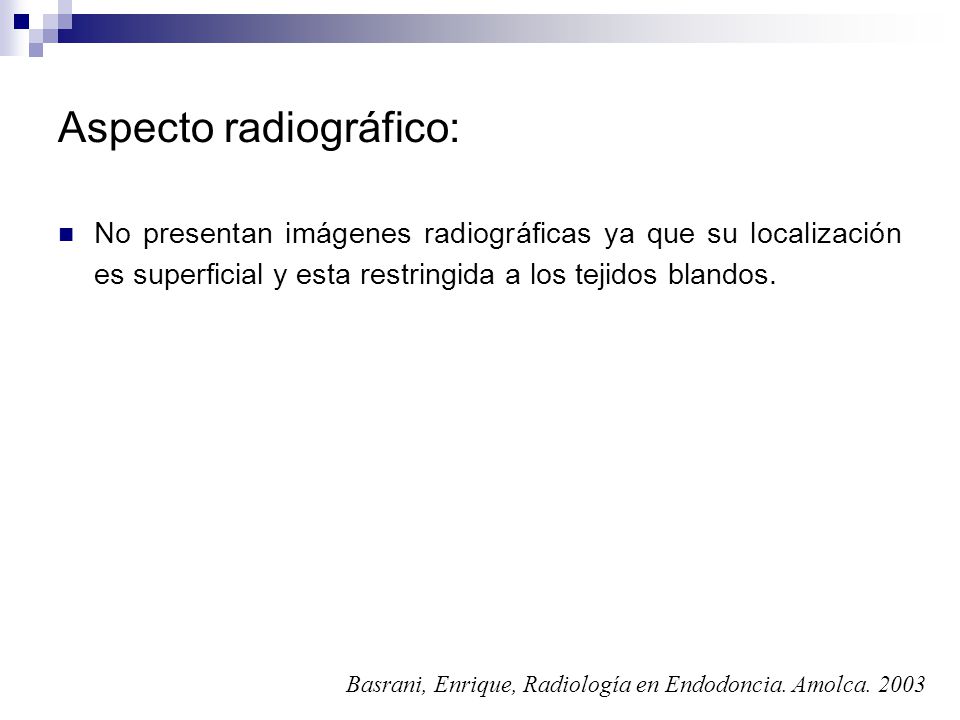 Aspecto radiográfico:

No presentan imágenes radiográficas ya que su localización es superficial y esta restringida a los tejidos blandos.

Basrani, Enrique, Radiología en Endodoncia. Amolca. 2003